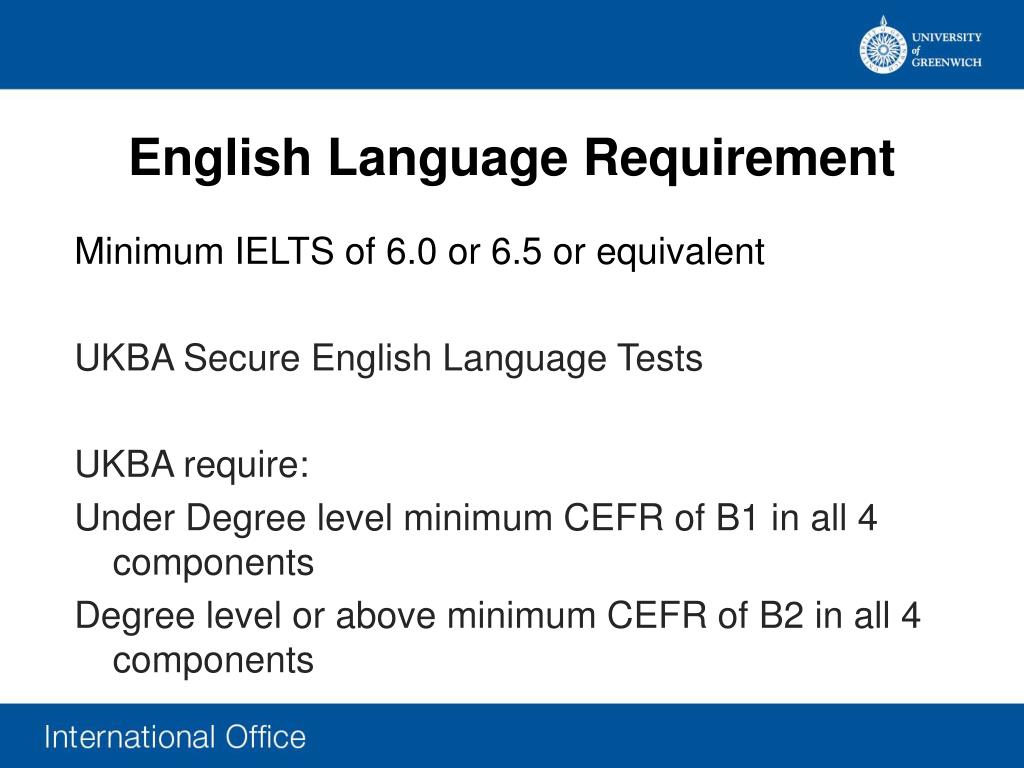 UNIVERSITY of GREENWICH

English Language Requirement

Minimum IELTS of 6.0 or 6.5 or equivalent

UKBA Secure English Language Tests

UKBA require:
Under Degree level minimum CEFR of B1 in all 4 components
Degree level or above minimum CEFR of B2 in all 4 components

International Office